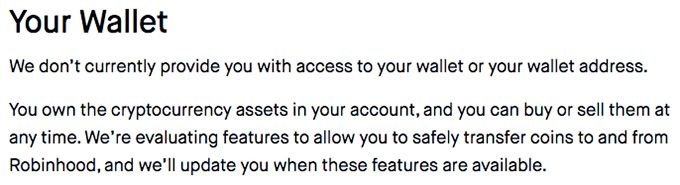 Your Wallet

We don't currently provide you with access to your wallet or your wallet address.

You own the cryptocurrency assets in your account, and you can buy or sell them at any time. We're evaluating features to allow you to safely transfer coins to and from Robinhood, and we'll update you when these features are available.